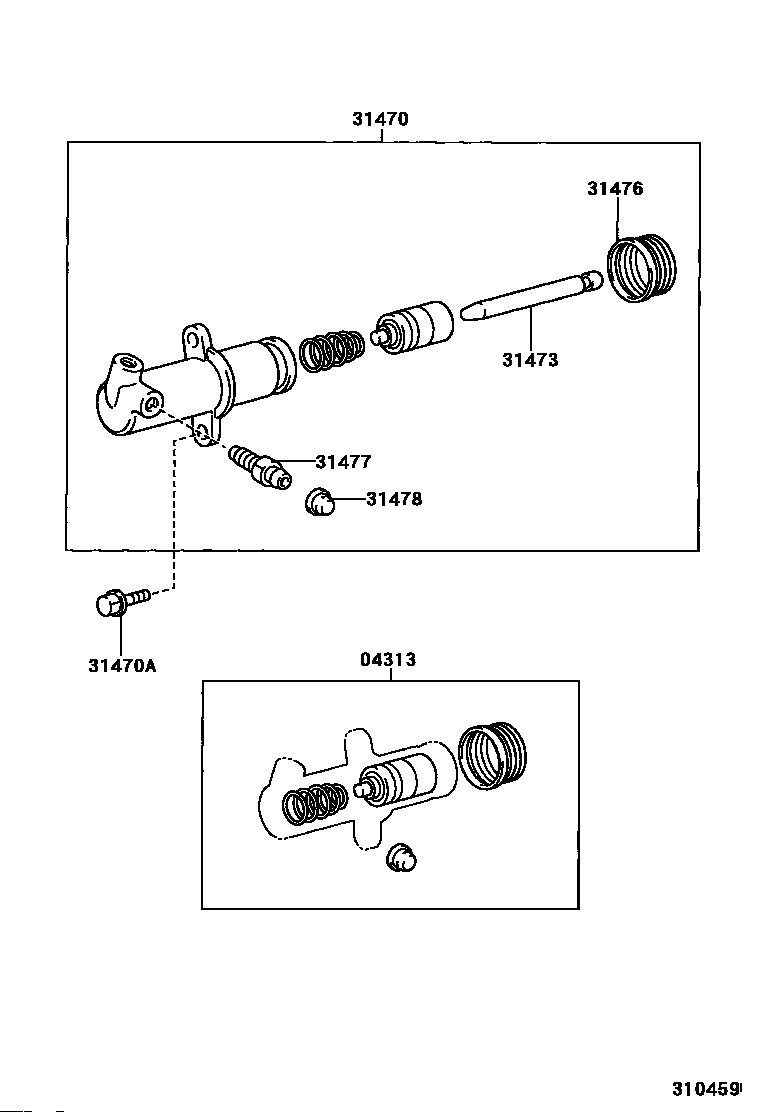 31470

31476

31473

31477

31478

31470A

04313

310459